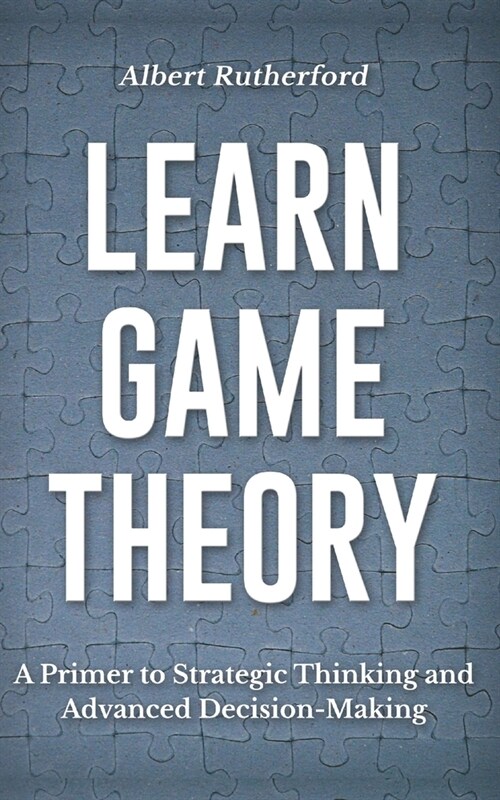 Albert Rutherford

LEARN GAME THEORY

A Primer to Strategic Thinking and Advanced Decision-Making